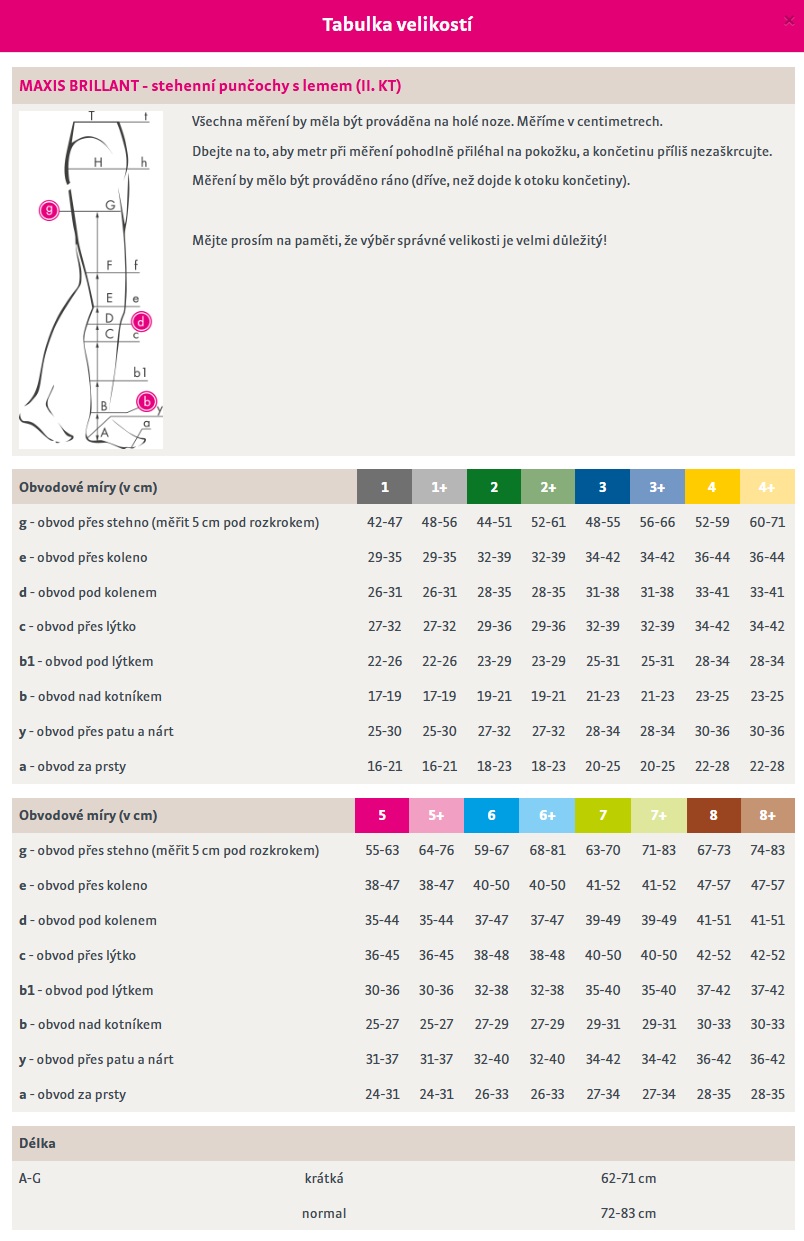 Tabulka velikostí

×

MAXIS BRILLANT - stehenní punčochy s lemem (II. KT)

T t
H h
g G
F f
E e
D d
C c
b1
B b y
A a

Všechna měření by měla být prováděna na holé noze. Měříme v centimetrech.

Dbejte na to, aby metr při měření pohodlně přiléhal na pokožku, a končetinu příliš nezaškrcujte.

Měření by mělo být prováděno ráno (dříve, než dojde k otoku končetiny).

Mějte prosím na paměti, že výběr správné velikosti je velmi důležitý!

| Obvodové míry (v cm) | 1 | 1+ | 2 | 2+ | 3 | 3+ | 4 | 4+ |
|---|---|---|---|---|---|---|---|---|
| g - obvod přes stehno (měřit 5 cm pod rozkrokem) | 42-47 | 48-56 | 44-51 | 52-61 | 48-55 | 56-66 | 52-59 | 60-71 |
| e - obvod přes koleno | 29-35 | 29-35 | 32-39 | 32-39 | 34-42 | 34-42 | 36-44 | 36-44 |
| d - obvod pod kolenem | 26-31 | 26-31 | 28-35 | 28-35 | 31-38 | 31-38 | 33-41 | 33-41 |
| c - obvod přes lýtko | 27-32 | 27-32 | 29-36 | 29-36 | 32-39 | 32-39 | 34-42 | 34-42 |
| b1 - obvod pod lýtkem | 22-26 | 22-26 | 23-29 | 23-29 | 25-31 | 25-31 | 28-34 | 28-34 |
| b - obvod nad kotníkem | 17-19 | 17-19 | 19-21 | 19-21 | 21-23 | 21-23 | 23-25 | 23-25 |
| y - obvod přes patu a nárt | 25-30 | 25-30 | 27-32 | 27-32 | 28-34 | 28-34 | 30-36 | 30-36 |
| a - obvod za prsty | 16-21 | 16-21 | 18-23 | 18-23 | 20-25 | 20-25 | 22-28 | 22-28 |

| Obvodové míry (v cm) | 5 | 5+ | 6 | 6+ | 7 | 7+ | 8 | 8+ |
|---|---|---|---|---|---|---|---|---|
| g - obvod přes stehno (měřit 5 cm pod rozkrokem) | 55-63 | 64-76 | 59-67 | 68-81 | 63-70 | 71-83 | 67-73 | 74-83 |
| e - obvod přes koleno | 38-47 | 38-47 | 40-50 | 40-50 | 41-52 | 41-52 | 47-57 | 47-57 |
| d - obvod pod kolenem | 35-44 | 35-44 | 37-47 | 37-47 | 39-49 | 39-49 | 41-51 | 41-51 |
| c - obvod přes lýtko | 36-45 | 36-45 | 38-48 | 38-48 | 40-50 | 40-50 | 42-52 | 42-52 |
| b1 - obvod pod lýtkem | 30-36 | 30-36 | 32-38 | 32-38 | 35-40 | 35-40 | 37-42 | 37-42 |
| b - obvod nad kotníkem | 25-27 | 25-27 | 27-29 | 27-29 | 29-31 | 29-31 | 30-33 | 30-33 |
| y - obvod přes patu a nárt | 31-37 | 31-37 | 32-40 | 32-40 | 34-42 | 34-42 | 36-42 | 36-42 |
| a - obvod za prsty | 24-31 | 24-31 | 26-33 | 26-33 | 27-34 | 27-34 | 28-35 | 28-35 |

| Délka | | |
|---|---|---|
| A-G | krátká | 62-71 cm |
| | normal | 72-83 cm |